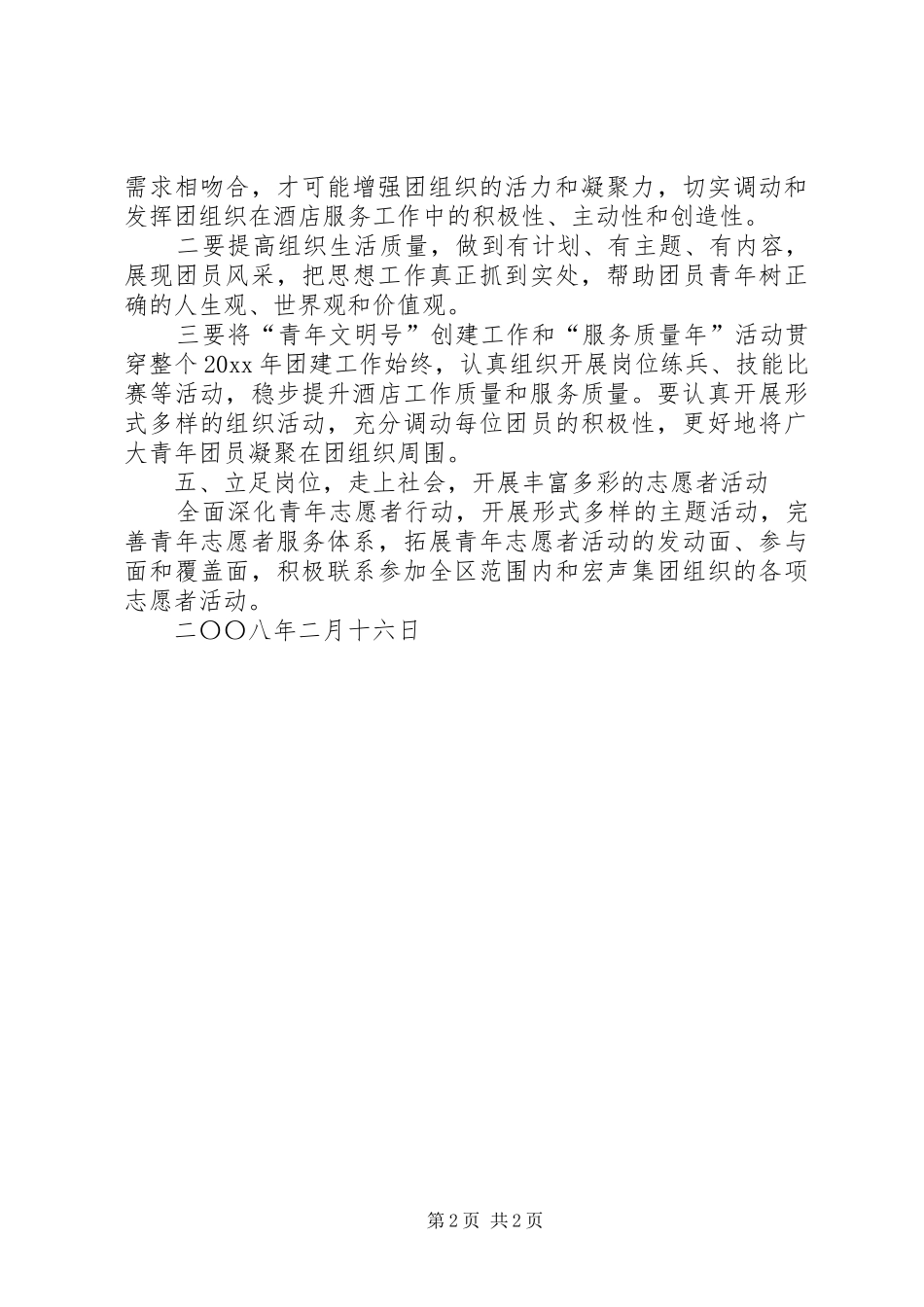 需求相吻合，才可能增强团组织的活力和凝聚力，切实调动和发挥团组织在酒店服务工作中的积极性、主动性和创造性。

二要提高组织生活质量，做到有计划、有主题、有内容，展现团员风采，把思想工作真正抓到实处，帮助团员青年树正确的人生观、世界观和价值观。

三要将“青年文明号”创建工作和“服务质量年”活动贯穿整个20xx年团建工作始终，认真组织开展岗位练兵、技能比赛等活动，稳步提升酒店工作质量和服务质量。要认真开展形式多样的组织活动，充分调动每位团员的积极性，更好地将广大青年团员凝聚在团组织周围。

五、立足岗位，走上社会，开展丰富多彩的志愿者活动

全面深化青年志愿者行动，开展形式多样的主题活动，完善青年志愿者服务体系，拓展青年志愿者活动的发动面、参与面和覆盖面，积极联系参加全区范围内和宏声集团组织的各项志愿者活动。

二〇〇八年二月十六日

第2页 共2页